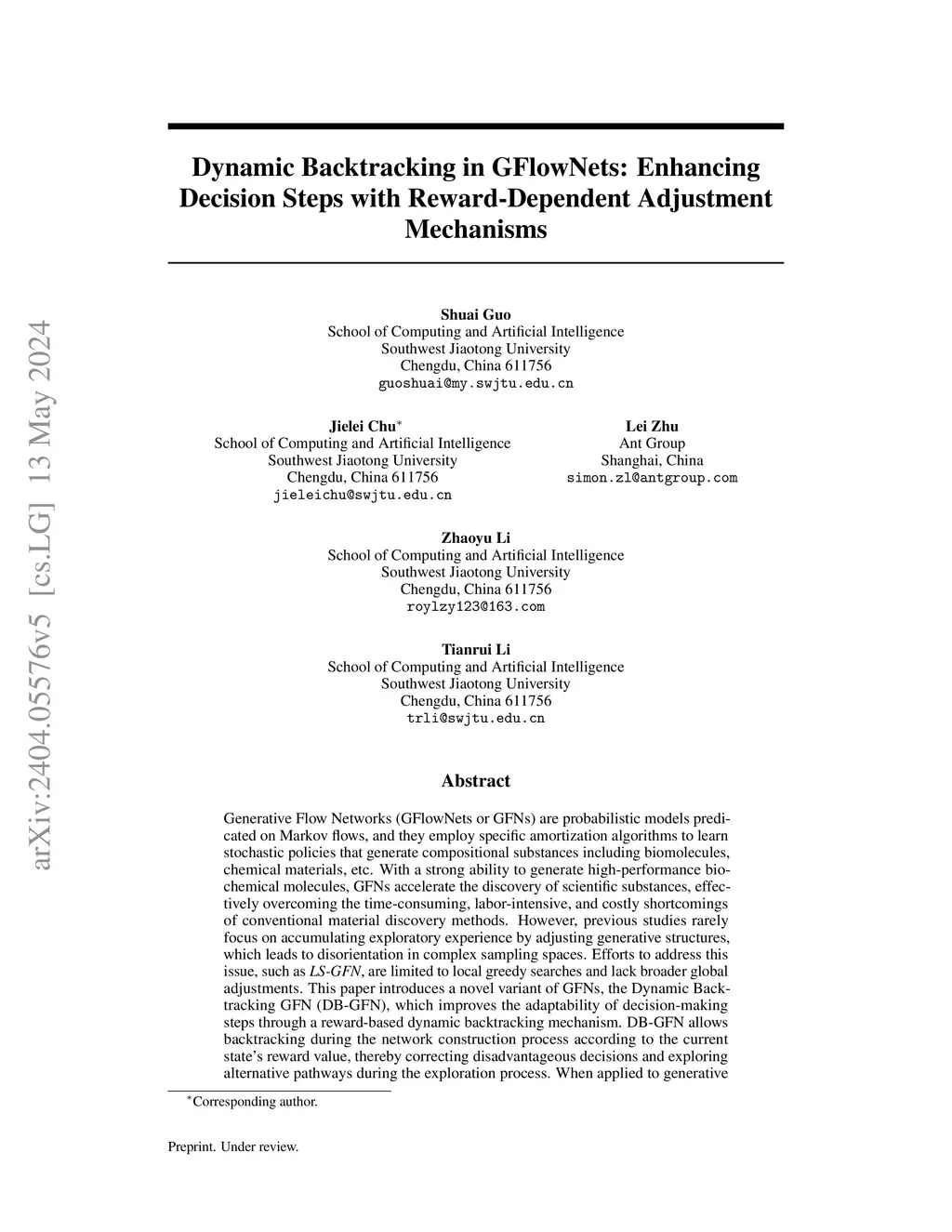 arXiv:2404.05576v5 [cs.LG] 13 May 2024

Dynamic Backtracking in GFlowNets: Enhancing Decision Steps with Reward-Dependent Adjustment Mechanisms

Shuai Guo
School of Computing and Artificial Intelligence
Southwest Jiaotong University
Chengdu, China 611756
guoshuai@my.swjtu.edu.cn

Jielei Chu$^*$
School of Computing and Artificial Intelligence
Southwest Jiaotong University
Chengdu, China 611756
jieleichu@swjtu.edu.cn

Lei Zhu
Ant Group
Shanghai, China
simon.zl@antgroup.com

Zhaoyu Li
School of Computing and Artificial Intelligence
Southwest Jiaotong University
Chengdu, China 611756
roylzy123@163.com

Tianrui Li
School of Computing and Artificial Intelligence
Southwest Jiaotong University
Chengdu, China 611756
trli@swjtu.edu.cn

Abstract

Generative Flow Networks (GFlowNets or GFNs) are probabilistic models predicated on Markov flows, and they employ specific amortization algorithms to learn stochastic policies that generate compositional substances including biomolecules, chemical materials, etc. With a strong ability to generate high-performance biochemical molecules, GFNs accelerate the discovery of scientific substances, effectively overcoming the time-consuming, labor-intensive, and costly shortcomings of conventional material discovery methods. However, previous studies rarely focus on accumulating exploratory experience by adjusting generative structures, which leads to disorientation in complex sampling spaces. Efforts to address this issue, such as LS-GFN, are limited to local greedy searches and lack broader global adjustments. This paper introduces a novel variant of GFNs, the Dynamic Backtracking GFN (DB-GFN), which improves the adaptability of decision-making steps through a reward-based dynamic backtracking mechanism. DB-GFN allows backtracking during the network construction process according to the current state's reward value, thereby correcting disadvantageous decisions and exploring alternative pathways during the exploration process. When applied to generative

$^*$Corresponding author.

Preprint. Under review.